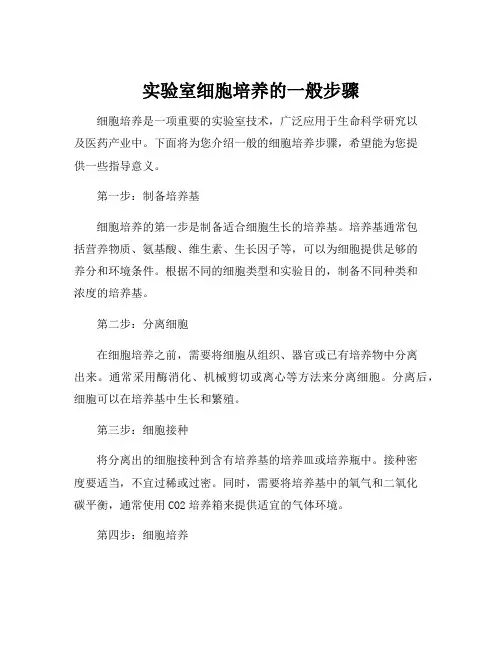 实验室细胞培养的一般步骤

细胞培养是一项重要的实验室技术，广泛应用于生命科学研究以及医药产业中。下面将为您介绍一般的细胞培养步骤，希望能为您提供一些指导意义。

第一步：制备培养基

细胞培养的第一步是制备适合细胞生长的培养基。培养基通常包括营养物质、氨基酸、维生素、生长因子等，可以为细胞提供足够的养分和环境条件。根据不同的细胞类型和实验目的，制备不同种类和浓度的培养基。

第二步：分离细胞

在细胞培养之前，需要将细胞从组织、器官或已有培养物中分离出来。通常采用酶消化、机械剪切或离心等方法来分离细胞。分离后，细胞可以在培养基中生长和繁殖。

第三步：细胞接种

将分离出的细胞接种到含有培养基的培养皿或培养瓶中。接种密度要适当，不宜过稀或过密。同时，需要将培养基中的氧气和二氧化碳平衡，通常使用 CO2 培养箱来提供适宜的气体环境。

第四步：细胞培养